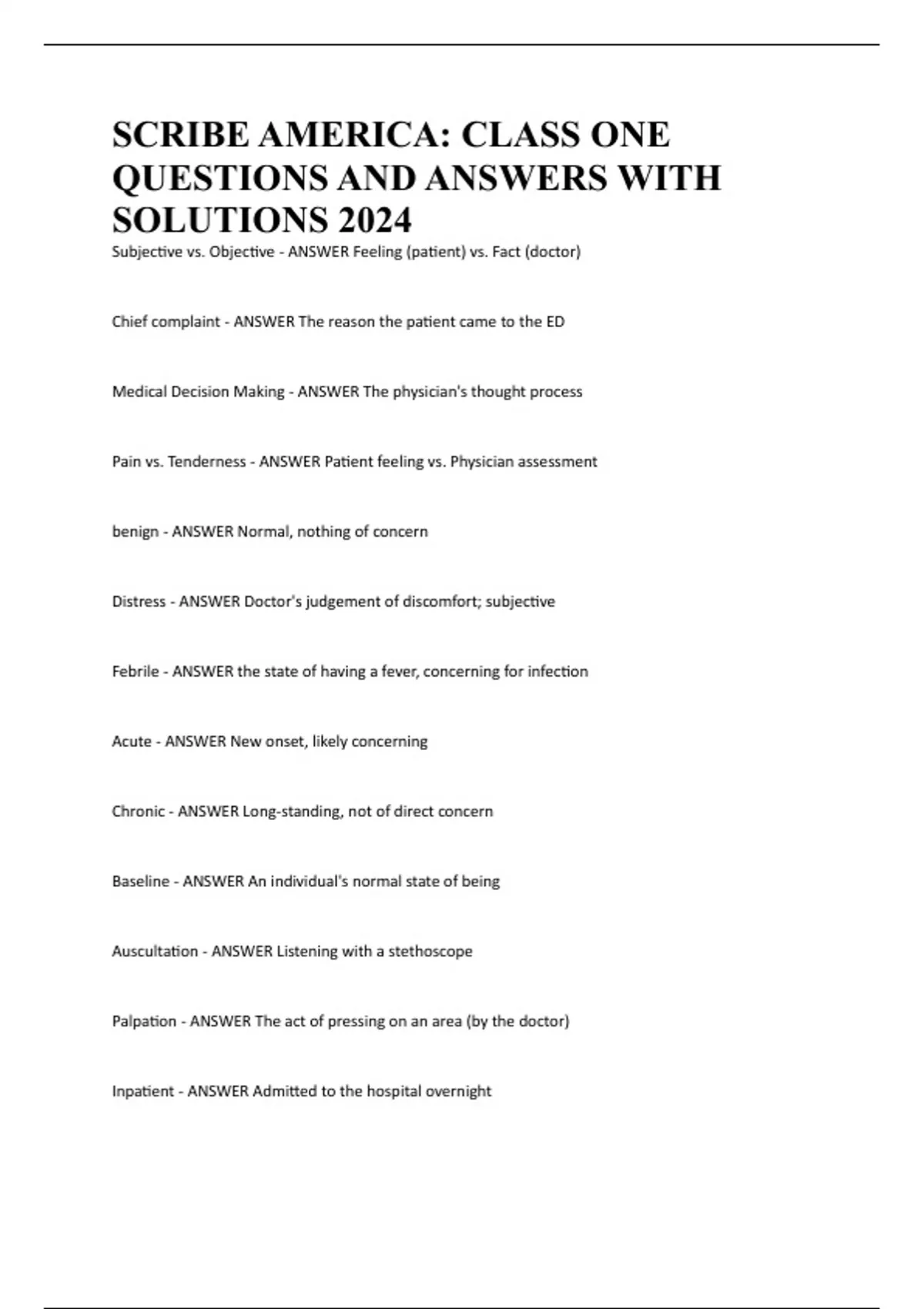 SCRIBE AMERICA: CLASS ONE QUESTIONS AND ANSWERS WITH SOLUTIONS 2024

Subjective vs. Objective - ANSWER Feeling (patient) vs. Fact (doctor)

Chief complaint - ANSWER The reason the patient came to the ED

Medical Decision Making - ANSWER The physician's thought process

Pain vs. Tenderness - ANSWER Patient feeling vs. Physician assessment

benign - ANSWER Normal, nothing of concern

Distress - ANSWER Doctor's judgement of discomfort; subjective

Febrile - ANSWER the state of having a fever, concerning for infection

Acute - ANSWER New onset, likely concerning

Chronic - ANSWER Long-standing, not of direct concern

Baseline - ANSWER An individual's normal state of being

Auscultation - ANSWER Listening with a stethoscope

Palpation - ANSWER The act of pressing on an area (by the doctor)

Inpatient - ANSWER Admitted to the hospital overnight